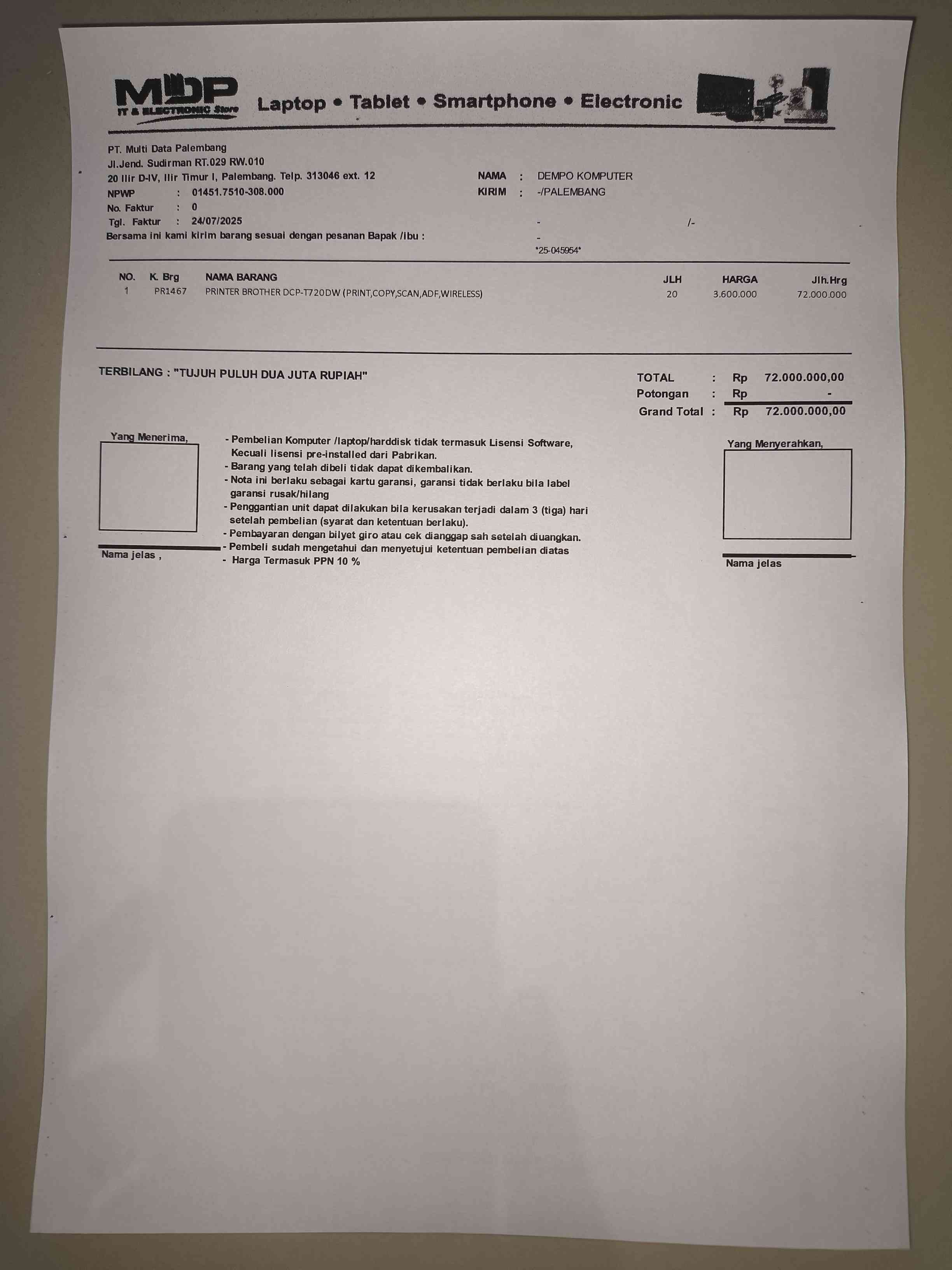 MDP
IT & ELECTRONIC Store
Laptop • Tablet • Smartphone • Electronic

PT. Multi Data Palembang
Jl.Jend. Sudirman RT.029 RW.010
20 Ilir D-IV, Ilir Timur I, Palembang. Telp. 313046 ext. 12
NPWP : 01451.7510-308.000
No. Faktur : 0
Tgl. Faktur : 24/07/2025
Bersama ini kami kirim barang sesuai dengan pesanan Bapak /Ibu :

NAMA : DEMPO KOMPUTER
KIRIM : -/PALEMBANG
- /-
-
*25-045954*

| NO. | K. Brg | NAMA BARANG | JLH | HARGA | Jlh.Hrg |
|---|---|---|---|---|---|
| 1 | PR1467 | PRINTER BROTHER DCP-T720DW (PRINT,COPY,SCAN,ADF,WIRELESS) | 20 | 3.600.000 | 72.000.000 |

TERBILANG : "TUJUH PULUH DUA JUTA RUPIAH"

TOTAL : Rp 72.000.000,00
Potongan : Rp -
Grand Total : Rp 72.000.000,00

Yang Menerima,

Nama jelas ,

- Pembelian Komputer /laptop/harddisk tidak termasuk Lisensi Software, Kecuali lisensi pre-installed dari Pabrikan.
- Barang yang telah dibeli tidak dapat dikembalikan.
- Nota ini berlaku sebagai kartu garansi, garansi tidak berlaku bila label garansi rusak/hilang
- Penggantian unit dapat dilakukan bila kerusakan terjadi dalam 3 (tiga) hari setelah pembelian (syarat dan ketentuan berlaku).
- Pembayaran dengan bilyet giro atau cek dianggap sah setelah diuangkan.
- Pembeli sudah mengetahui dan menyetujui ketentuan pembelian diatas
- Harga Termasuk PPN 10 %

Yang Menyerahkan,

Nama jelas